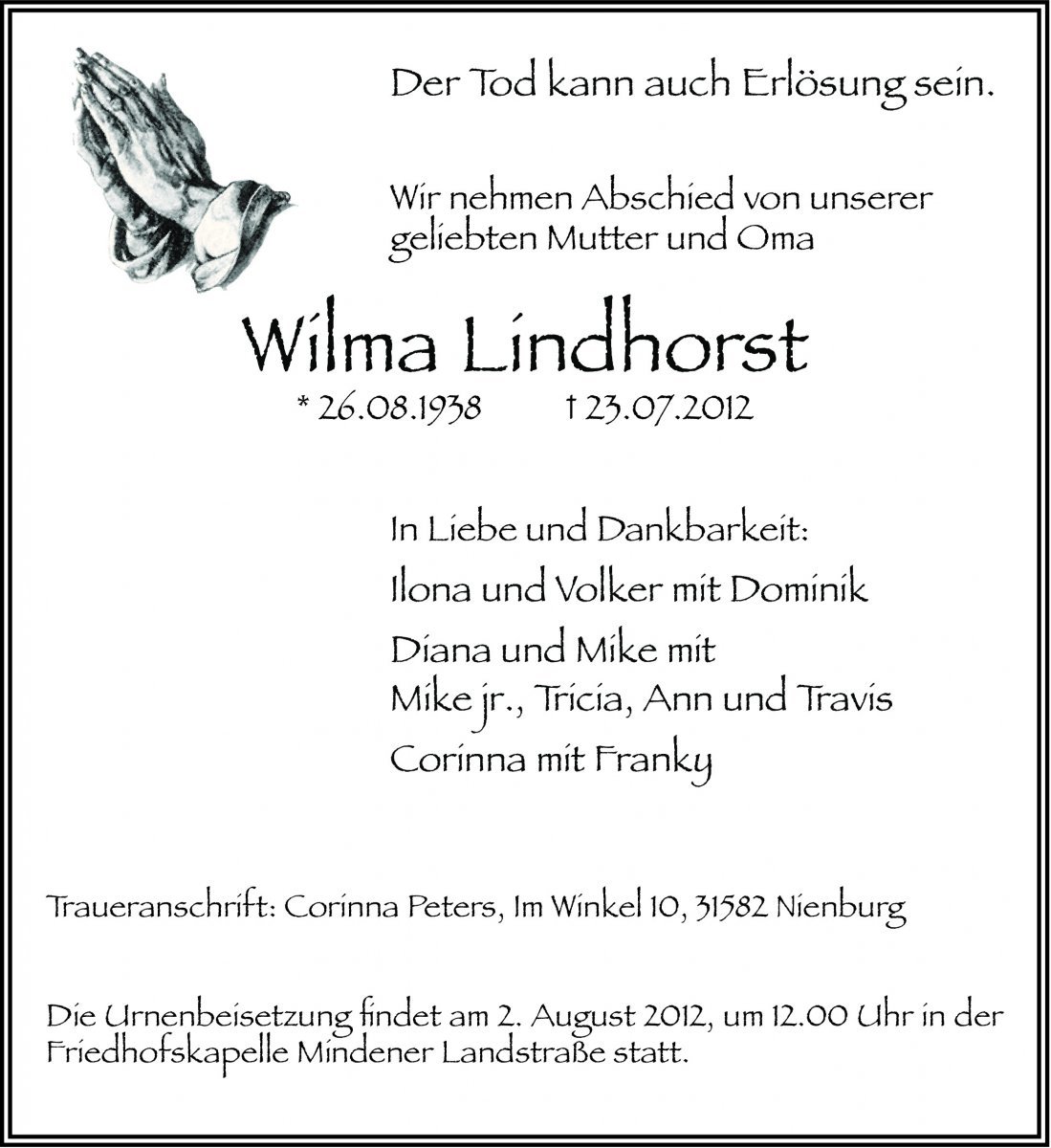 Der Tod kann auch Erlösung sein.

Wir nehmen Abschied von unserer geliebten Mutter und Oma

Wilma Lindhorst

* 26.08.1938 † 23.07.2012

In Liebe und Dankbarkeit:

Ilona und Volker mit Dominik

Diana und Mike mit
Mike jr., Tricia, Ann und Travis

Corinna mit Franky

Traueranschrift: Corinna Peters, Im Winkel 10, 31582 Nienburg

Die Urnenbeisetzung findet am 2. August 2012, um 12.00 Uhr in der Friedhofskapelle Mindener Landstraße statt.